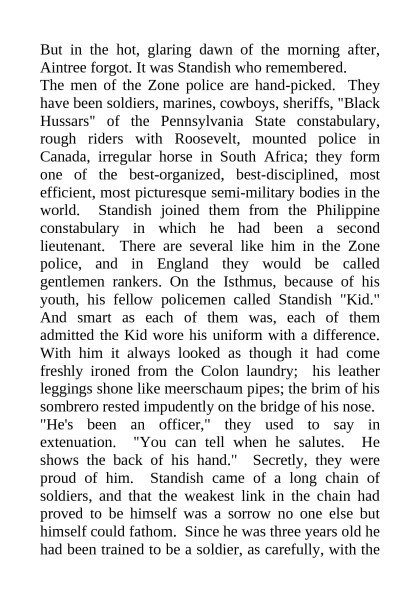 But in the hot, glaring dawn of the morning after, Aintree forgot. It was Standish who remembered.

The men of the Zone police are hand-picked. They have been soldiers, marines, cowboys, sheriffs, "Black Hussars" of the Pennsylvania State constabulary, rough riders with Roosevelt, mounted police in Canada, irregular horse in South Africa; they form one of the best-organized, best-disciplined, most efficient, most picturesque semi-military bodies in the world. Standish joined them from the Philippine constabulary in which he had been a second lieutenant. There are several like him in the Zone police, and in England they would be called gentlemen rankers. On the Isthmus, because of his youth, his fellow policemen called Standish "Kid." And smart as each of them was, each of them admitted the Kid wore his uniform with a difference. With him it always looked as though it had come freshly ironed from the Colon laundry; his leather leggings shone like meerschaum pipes; the brim of his sombrero rested impudently on the bridge of his nose.

"He's been an officer," they used to say in extenuation. "You can tell when he salutes. He shows the back of his hand." Secretly, they were proud of him. Standish came of a long chain of soldiers, and that the weakest link in the chain had proved to be himself was a sorrow no one else but himself could fathom. Since he was three years old he had been trained to be a soldier, as carefully, with the